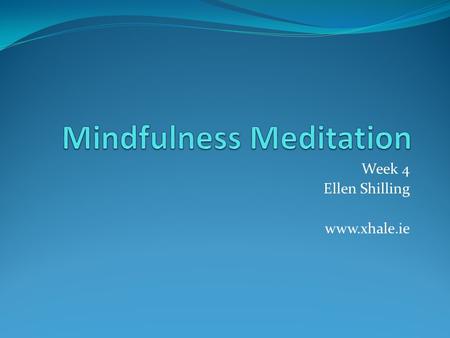 Mindfulness Meditation

Week 4
Ellen Shilling

www.xhale.ie